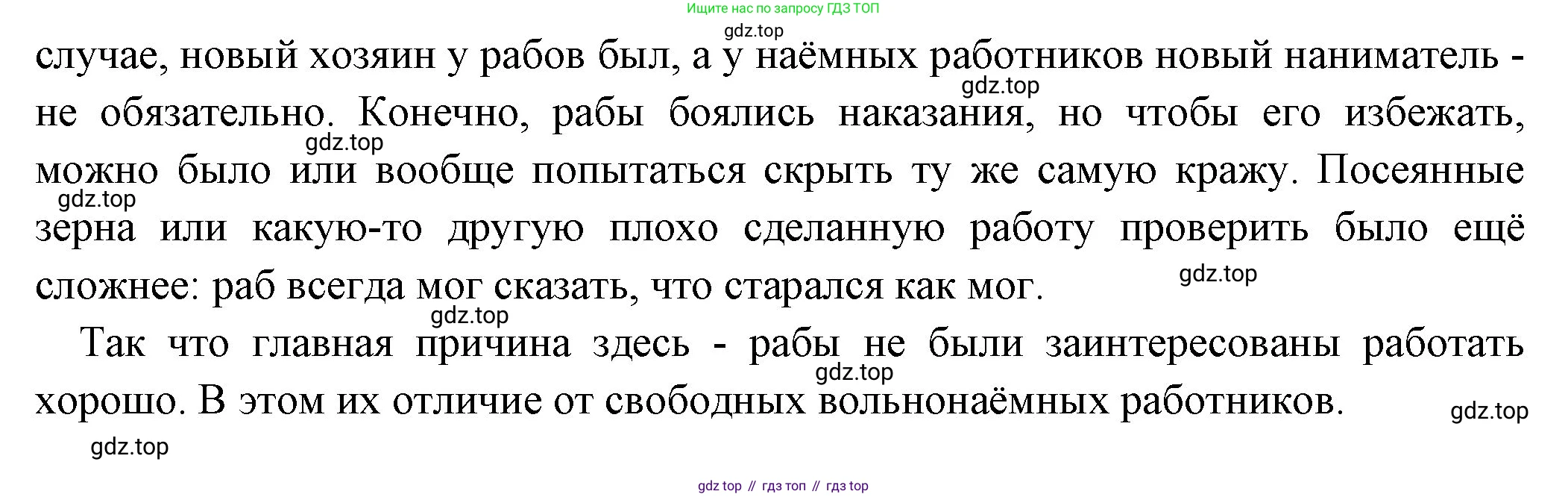 Ищите нас по запросу ГДЗ ТОП

случае, новый хозяин у рабов был, а у наёмных работников новый наниматель - не обязательно. Конечно, рабы боялись наказания, но чтобы его избежать, можно было или вообще попытаться скрыть ту же самую кражу. Посеянные зерна или какую-то другую плохо сделанную работу проверить было ещё сложнее: раб всегда мог сказать, что старался как мог.

Так что главная причина здесь - рабы не были заинтересованы работать хорошо. В этом их отличие от свободных вольнонаёмных работников.

gdz top // гдз топ // гдз top

gdz.top